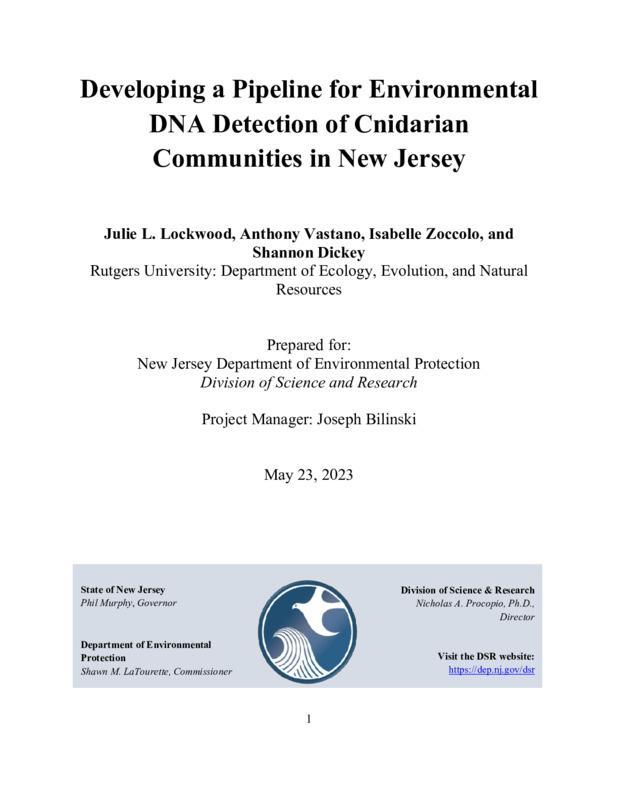 Developing a Pipeline for Environmental DNA Detection of Cnidarian Communities in New Jersey

Julie L. Lockwood, Anthony Vastano, Isabelle Zoccolo, and Shannon Dickey
Rutgers University: Department of Ecology, Evolution, and Natural Resources

Prepared for:
New Jersey Department of Environmental Protection
Division of Science and Research

Project Manager: Joseph Bilinski

May 23, 2023

State of New Jersey
Phil Murphy, Governor

Department of Environmental Protection
Shawn M. LaTourette, Commissioner

Division of Science & Research
Nicholas A. Procopio, Ph.D., Director

Visit the DSR website:
https://dep.nj.gov/dsr

1